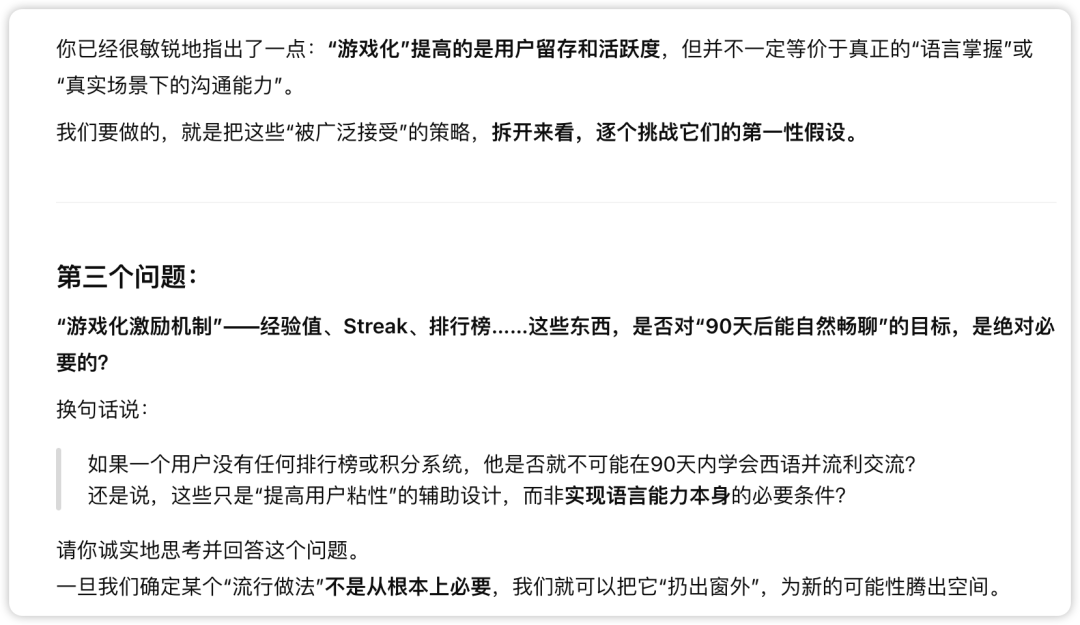 你已经很敏锐地指出了一点：“游戏化”提高的是用户留存和活跃度，但并不一定等价于真正的“语言掌握”或“真实场景下的沟通能力”。

我们要做的，就是把这些“被广泛接受”的策略，拆开来看，逐个挑战它们的第一性假设。

第三个问题：

“游戏化激励机制”——经验值、Streak、排行榜……这些东西，是否对“90天后能自然畅聊”的目标，是绝对必要的？

换句话说：

如果一个用户没有任何排行榜或积分系统，他是否就不可能在90天内学会西语并流利交流？
还是说，这些只是“提高用户粘性”的辅助设计，而非实现语言能力本身的必要条件？

请你诚实地思考并回答这个问题。
一旦我们确定某个“流行做法”不是从根本上必要，我们就可以把它“扔出窗外”，为新的可能性腾出空间。